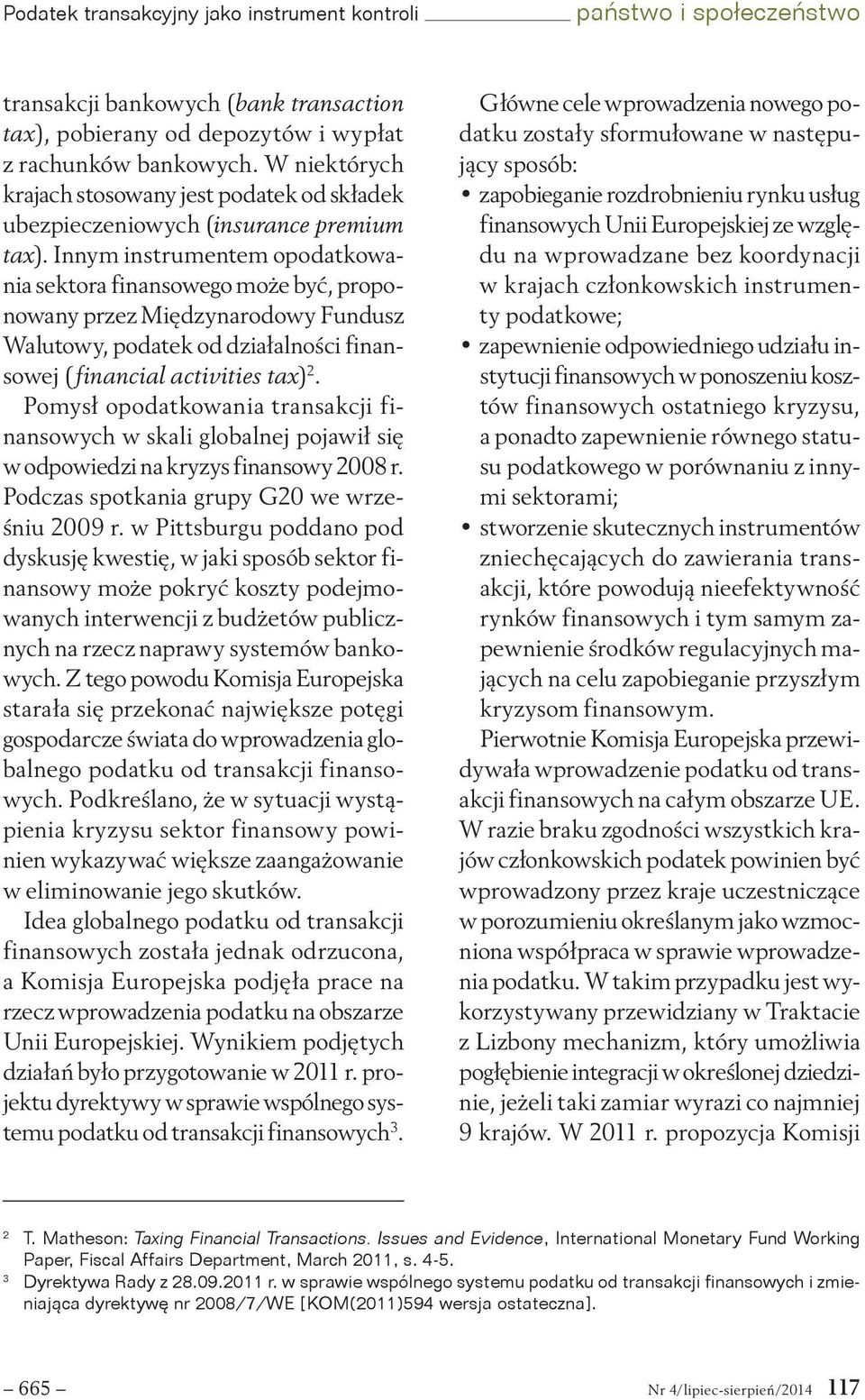 Podatek transakcyjny jako instrument kontroli państwo i społeczeństwo

transakcji bankowych (bank transaction tax), pobierany od depozytów i wypłat z rachunków bankowych. W niektórych krajach stosowany jest podatek od składek ubezpieczeniowych (insurance premium tax). Innym instrumentem opodatkowania sektora finansowego może być, proponowany przez Międzynarodowy Fundusz Walutowy, podatek od działalności finansowej (financial activities tax)$^2$.

Pomysł opodatkowania transakcji finansowych w skali globalnej pojawił się w odpowiedzi na kryzys finansowy 2008 r. Podczas spotkania grupy G20 we wrześniu 2009 r. w Pittsburgu poddano pod dyskusję kwestię, w jaki sposób sektor finansowy może pokryć koszty podejmowanych interwencji z budżetów publicznych na rzecz naprawy systemów bankowych. Z tego powodu Komisja Europejska starała się przekonać największe potęgi gospodarcze świata do wprowadzenia globalnego podatku od transakcji finansowych. Podkreślano, że w sytuacji wystąpienia kryzysu sektor finansowy powinien wykazywać większe zaangażowanie w eliminowanie jego skutków.

Idea globalnego podatku od transakcji finansowych została jednak odrzucona, a Komisja Europejska podjęła prace na rzecz wprowadzenia podatku na obszarze Unii Europejskiej. Wynikiem podjętych działań było przygotowanie w 2011 r. projektu dyrektywy w sprawie wspólnego systemu podatku od transakcji finansowych$^3$.

Główne cele wprowadzenia nowego podatku zostały sformułowane w następujący sposób:
• zapobieganie rozdrobnieniu rynku usług finansowych Unii Europejskiej ze względu na wprowadzane bez koordynacji w krajach członkowskich instrumenty podatkowe;
• zapewnienie odpowiedniego udziału instytucji finansowych w ponoszeniu kosztów finansowych ostatniego kryzysu, a ponadto zapewnienie równego statusu podatkowego w porównaniu z innymi sektorami;
• stworzenie skutecznych instrumentów zniechęcających do zawierania transakcji, które powodują nieefektywność rynków finansowych i tym samym zapewnienie środków regulacyjnych mających na celu zapobieganie przyszłym kryzysom finansowym.

Pierwotnie Komisja Europejska przewidywała wprowadzenie podatku od transakcji finansowych na całym obszarze UE. W razie braku zgodności wszystkich krajów członkowskich podatek powinien być wprowadzony przez kraje uczestniczące w porozumieniu określanym jako wzmocniona współpraca w sprawie wprowadzenia podatku. W takim przypadku jest wykorzystywany przewidziany w Traktacie z Lizbony mechanizm, który umożliwia pogłębienie integracji w określonej dziedzinie, jeżeli taki zamiar wyrazi co najmniej 9 krajów. W 2011 r. propozycja Komisji

$^2$ T. Matheson: Taxing Financial Transactions. Issues and Evidence, International Monetary Fund Working Paper, Fiscal Affairs Department, March 2011, s. 4-5.
$^3$ Dyrektywa Rady z 28.09.2011 r. w sprawie wspólnego systemu podatku od transakcji finansowych i zmieniająca dyrektywę nr 2008/7/WE [KOM(2011)594 wersja ostateczna].

– 665 – Nr 4/lipiec-sierpień/2014 117